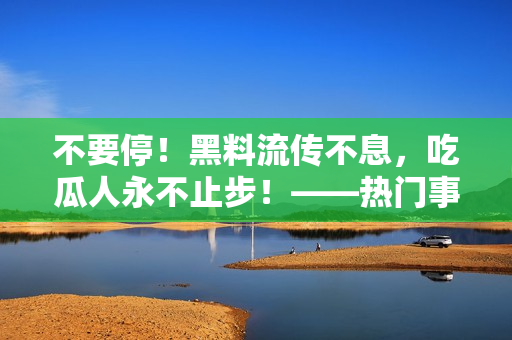 不要停！黑料流传不息，吃瓜人永不止步！——热门事